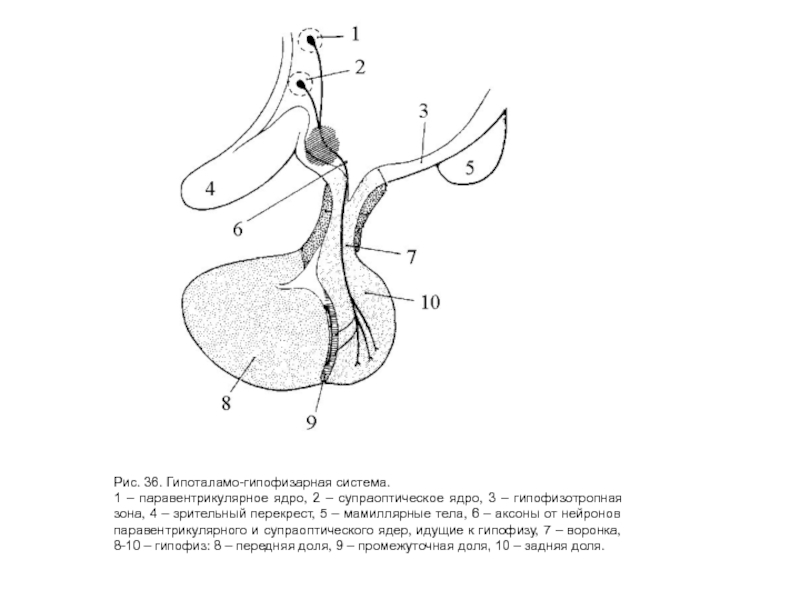 1
2
3
4
5
6
7
10
8
9

Рис. 36. Гипоталамо-гипофизарная система.
1 – паравентрикулярное ядро, 2 – супраоптическое ядро, 3 – гипофизотропная зона, 4 – зрительный перекрест, 5 – мамиллярные тела, 6 – аксоны от нейронов паравентрикулярного и супраоптического ядер, идущие к гипофизу, 7 – воронка, 8-10 – гипофиз: 8 – передняя доля, 9 – промежуточная доля, 10 – задняя доля.